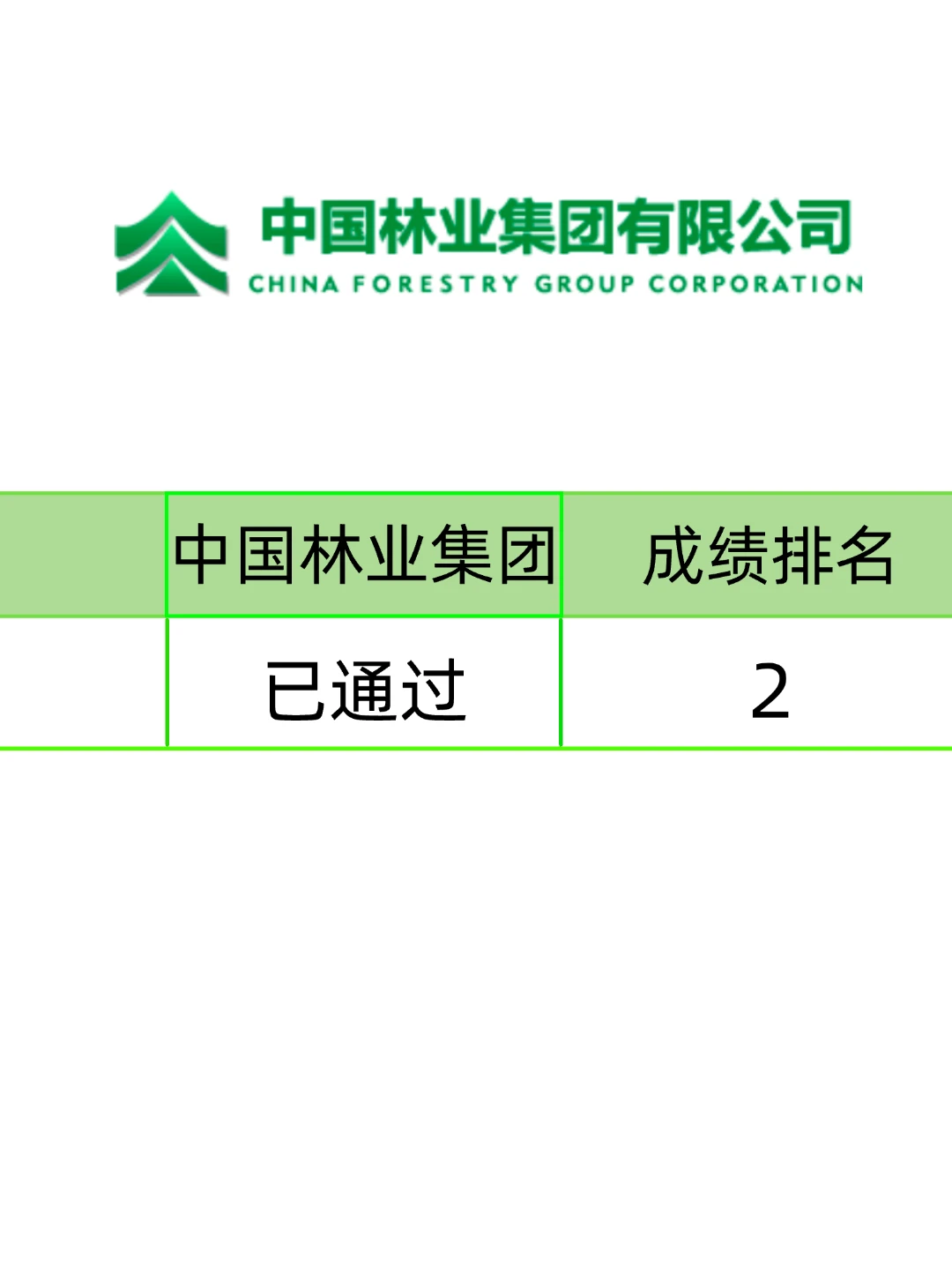 中国林业集团有限公司
CHINA FORESTRY GROUP CORPORATION

|  | 中国林业集团 | 成绩排名 |
|---|---|---|
|  | 已通过 | 2 |